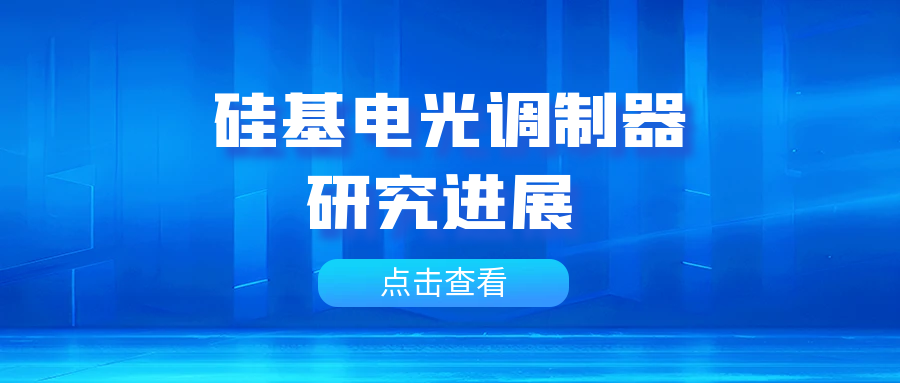 硅基电光调制器
研究进展

点击查看